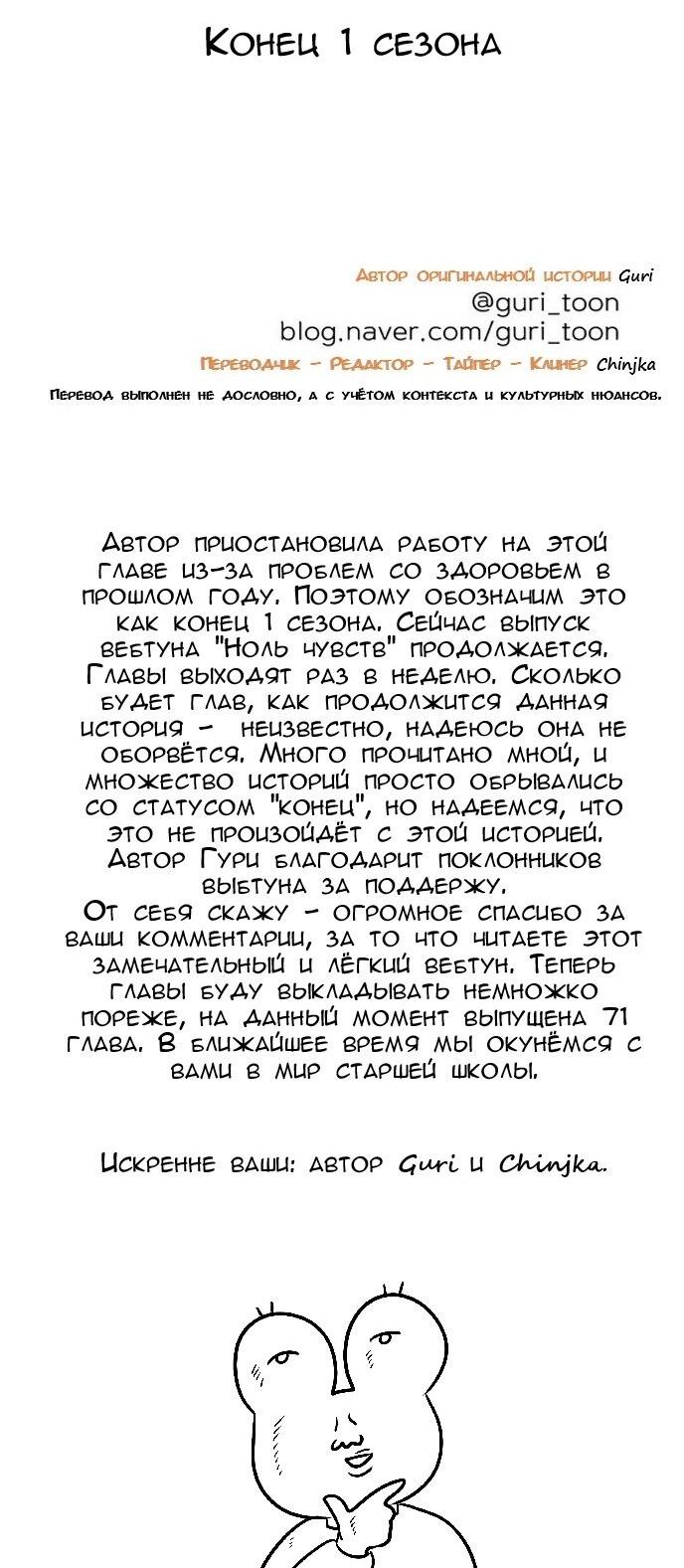 Конец 1 сезона

Автор оригинальной истории Guri
@guri_toon
blog.naver.com/guri_toon
Переводчик - Редактор - Тайпер - Клинер Chinjka
Перевод выполнен не дословно, а с учётом контекста и культурных нюансов.

Автор приостановила работу на этой главе из-за проблем со здоровьем в прошлом году. Поэтому обозначим это как конец 1 сезона. Сейчас выпуск вебтуна "Ноль чувств" продолжается. Главы выходят раз в неделю. Сколько будет глав, как продолжится данная история - неизвестно, надеюсь она не оборвётся. Много прочитано мной, и множество историй просто обрывались со статусом "конец", но надеемся, что это не произойдёт с этой историей. Автор Гури благодарит поклонников выбтуна за поддержу.
От себя скажу - огромное спасибо за ваши комментарии, за то что читаете этот замечательный и лёгкий вебтун. Теперь главы буду выкладывать немножко пореже, на данный момент выпущена 71 глава. В ближайшее время мы окунёмся с вами в мир старшей школы.

Искренне ваши: автор Guri и Chinjka.